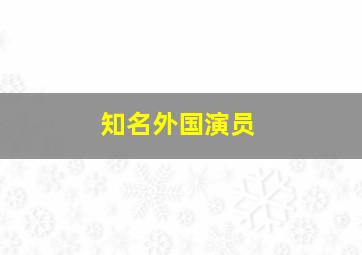 知名外国演员